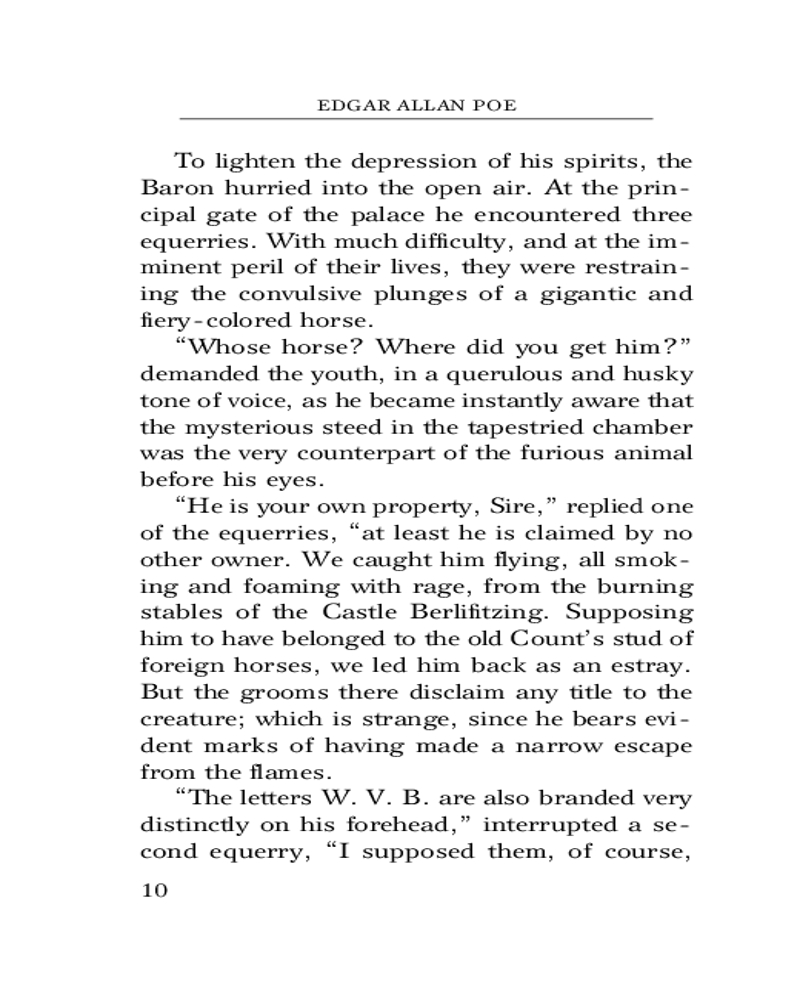 EDGAR ALLAN POE

To lighten the depression of his spirits, the Baron hurried into the open air. At the principal gate of the palace he encountered three equerries. With much difficulty, and at the imminent peril of their lives, they were restraining the convulsive plunges of a gigantic and fiery-colored horse.

“Whose horse? Where did you get him?” demanded the youth, in a querulous and husky tone of voice, as he became instantly aware that the mysterious steed in the tapestried chamber was the very counterpart of the furious animal before his eyes.

“He is your own property, Sire,” replied one of the equerries, “at least he is claimed by no other owner. We caught him flying, all smoking and foaming with rage, from the burning stables of the Castle Berlifitzing. Supposing him to have belonged to the old Count’s stud of foreign horses, we led him back as an estray. But the grooms there disclaim any title to the creature; which is strange, since he bears evident marks of having made a narrow escape from the flames.

“The letters W. V. B. are also branded very distinctly on his forehead,” interrupted a second equerry, “I supposed them, of course,

10